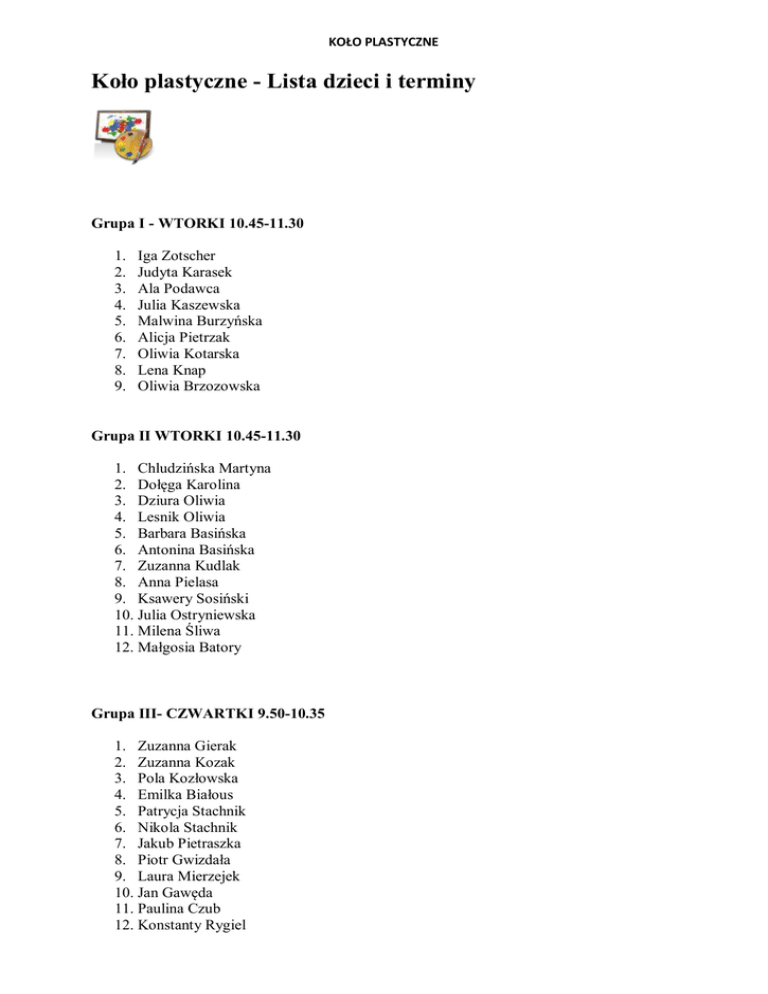 KOŁO PLASTYCZNE

Koło plastyczne - Lista dzieci i terminy

Grupa I - WTORKI 10.45-11.30

1. Iga Zotscher
2. Judyta Karasek
3. Ala Podawca
4. Julia Kaszewska
5. Malwina Burzyńska
6. Alicja Pietrzak
7. Oliwia Kotarska
8. Lena Knap
9. Oliwia Brzozowska

Grupa II WTORKI 10.45-11.30

1. Chludzińska Martyna
2. Dołęga Karolina
3. Dziura Oliwia
4. Lesnik Oliwia
5. Barbara Basińska
6. Antonina Basińska
7. Zuzanna Kudlak
8. Anna Pielasa
9. Ksawery Sosiński
10. Julia Ostryniewska
11. Milena Śliwa
12. Małgosia Batory

Grupa III- CZWARTKI 9.50-10.35

1. Zuzanna Gierak
2. Zuzanna Kozak
3. Pola Kozłowska
4. Emilka Białous
5. Patrycja Stachnik
6. Nikola Stachnik
7. Jakub Pietraszka
8. Piotr Gwizdała
9. Laura Mierzejek
10. Jan Gawęda
11. Paulina Czub
12. Konstanty Rygiel